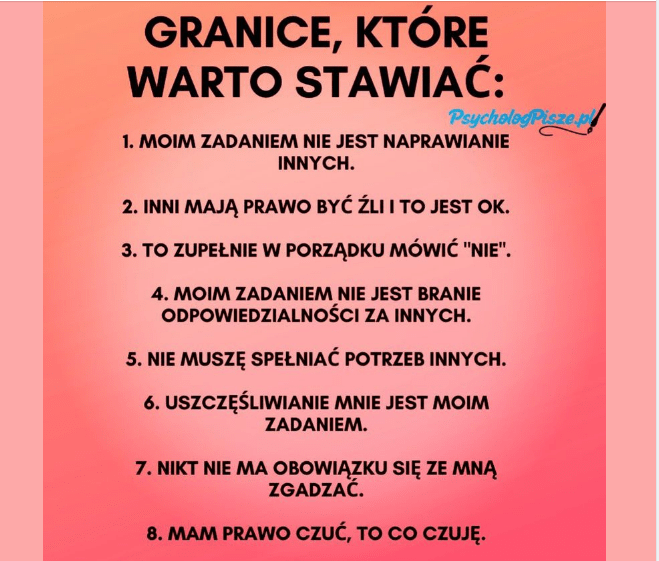 GRANICE, KTÓRE WARTO STAWIAĆ:

PsychologPisze.pl

1. MOIM ZADANIEM NIE JEST NAPRAWIANIE INNYCH.

2. INNI MAJĄ PRAWO BYĆ ŹLI I TO JEST OK.

3. TO ZUPEŁNIE W PORZĄDKU MÓWIĆ "NIE".

4. MOIM ZADANIEM NIE JEST BRANIE ODPOWIEDZIALNOŚCI ZA INNYCH.

5. NIE MUSZĘ SPEŁNIAĆ POTRZEB INNYCH.

6. USZCZĘŚLIWIANIE MNIE JEST MOIM ZADANIEM.

7. NIKT NIE MA OBOWIĄZKU SIĘ ZE MNĄ ZGADZAĆ.

8. MAM PRAWO CZUĆ, TO CO CZUJĘ.